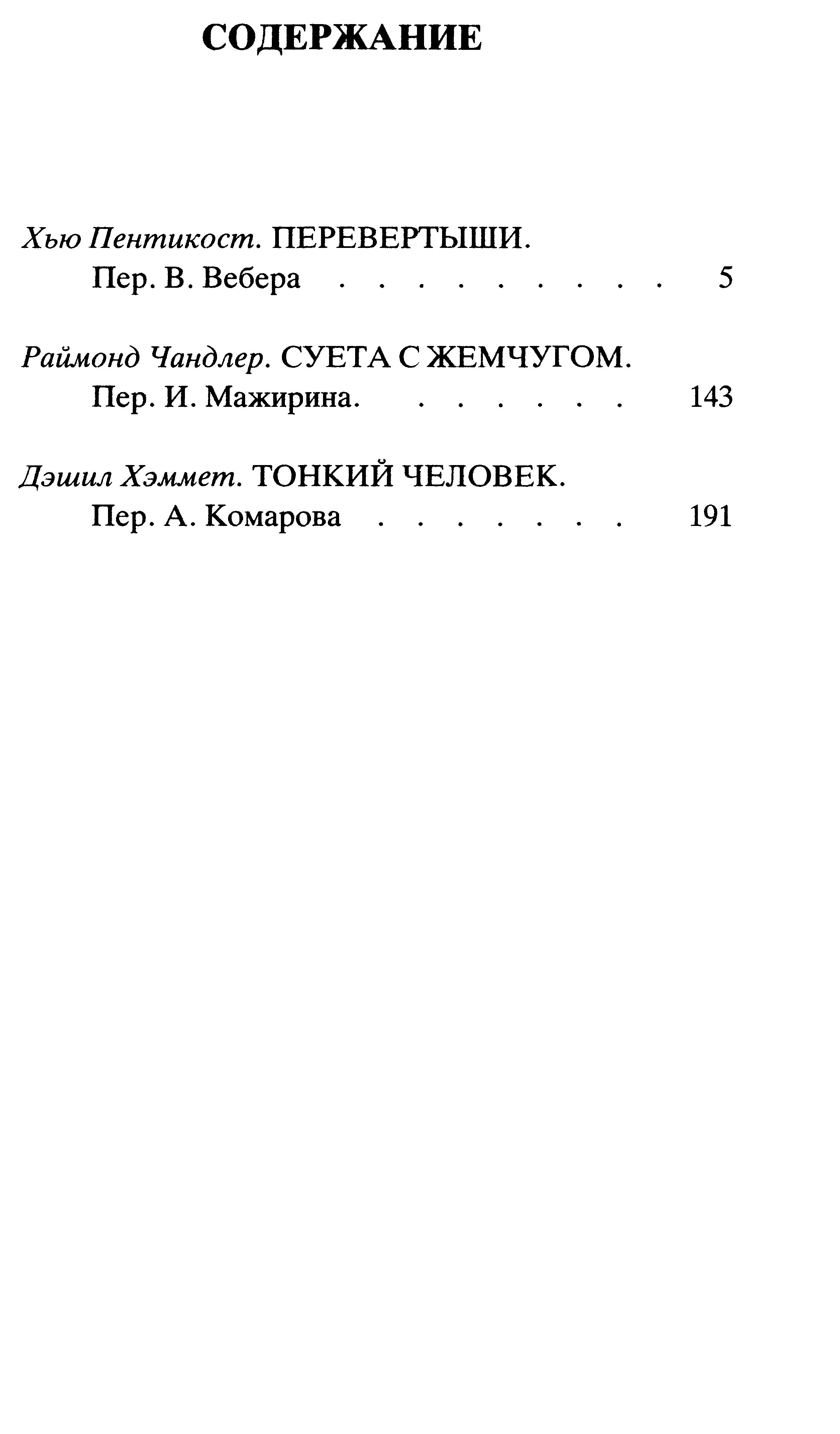 СОДЕРЖАНИЕ

Хью Пентикост. ПЕРЕВЕРТЫШИ.
Пер. В. Вебера . . . . . . . . . . 5

Раймонд Чандлер. СУЕТА С ЖЕМЧУГОМ.
Пер. И. Мажирина. . . . . . . . 143

Дэшил Хэммет. ТОНКИЙ ЧЕЛОВЕК.
Пер. А. Комарова . . . . . . . . 191